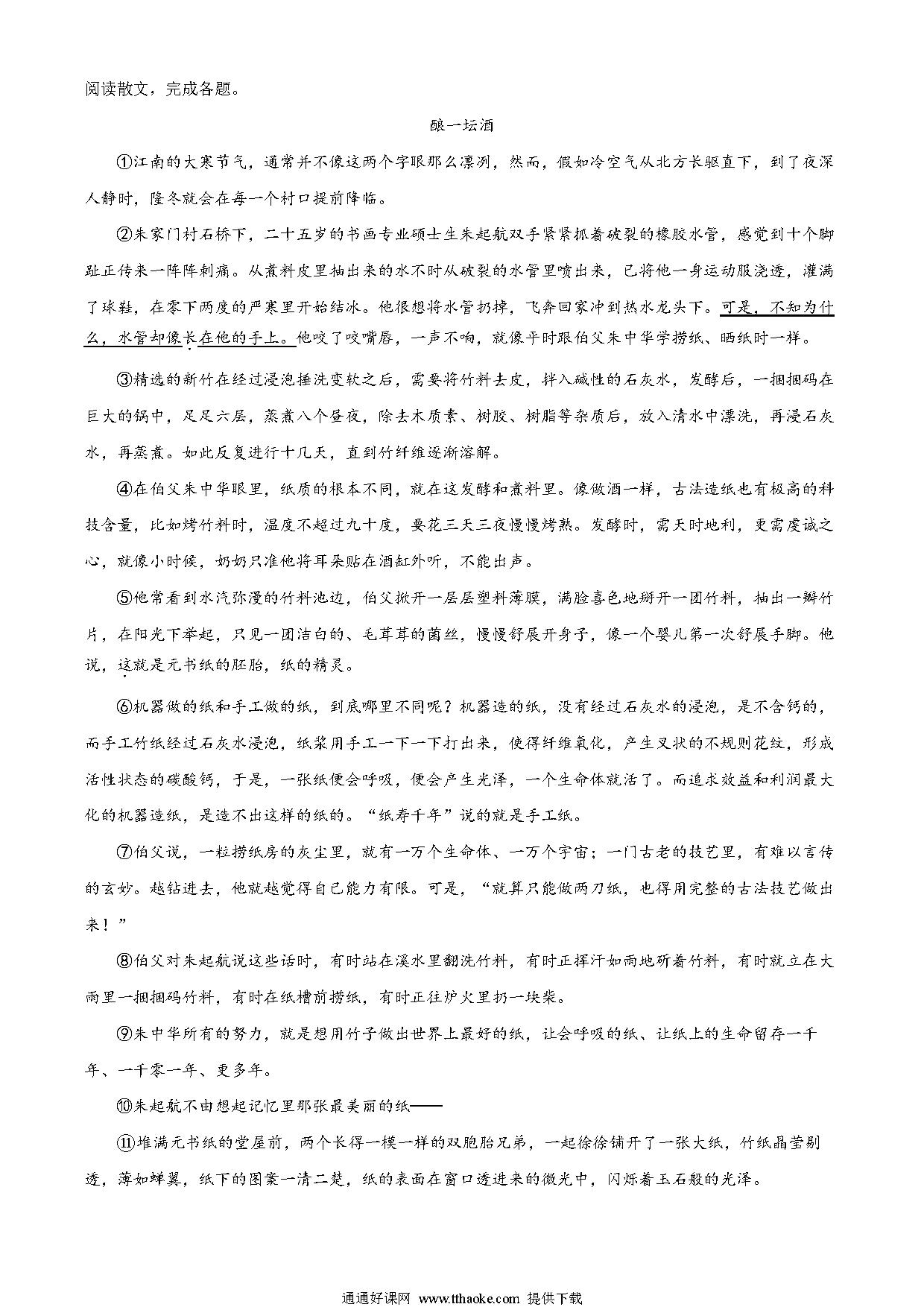 阅读散文，完成各题。

酿一坛酒

①江南的大寒节气，通常并不像这两个字眼那么凛冽，然而，假如冷空气从北方长驱直下，到了夜深人静时，隆冬就会在每一个村口提前降临。

②朱家门村石桥下，二十五岁的书画专业硕士生朱起航双手紧紧抓着破裂的橡胶水管，感觉到十个脚趾正传来一阵阵刺痛。从煮料皮里抽出来的水不时从破裂的水管里喷出来，已将他一身运动服浇透，灌满了球鞋，在零下两度的严寒里开始结冰。他很想将水管扔掉，飞奔回家冲到热水龙头下。可是，不知为什么，水管却像长在他的手上。他咬了咬嘴唇，一声不响，就像平时跟伯父朱中华学捞纸、晒纸时一样。

③精选的新竹在经过浸泡捶洗变软之后，需要将竹料去皮，拌入碱性的石灰水，发酵后，一捆捆码在巨大的锅中，足足六层，蒸煮八个昼夜，除去木质素、树胶、树脂等杂质后，放入清水中漂洗，再浸石灰水，再蒸煮。如此反复进行十几天，直到竹纤维逐渐溶解。

④在伯父朱中华眼里，纸质的根本不同，就在这发酵和煮料里。像做酒一样，古法造纸也有极高的科技含量，比如烤竹料时，温度不超过九十度，要花三天三夜慢慢烤熟。发酵时，需天时地利，更需虔诚之心，就像小时候，奶奶只准他将耳朵贴在酒缸外听，不能出声。

⑤他常看到水汽弥漫的竹料池边，伯父掀开一层层塑料薄膜，满脸喜色地掰开一团竹料，抽出一瓣竹片，在阳光下举起，只见一团洁白的、毛茸茸的菌丝，慢慢舒展开身子，像一个婴儿第一次舒展手脚。他说，这就是元书纸的胚胎，纸的精灵。

⑥机器做的纸和手工做的纸，到底哪里不同呢？机器造的纸，没有经过石灰水的浸泡，是不含钙的，而手工竹纸经过石灰水浸泡，纸浆用手工一下一下打出来，使得纤维氧化，产生叉状的不规则花纹，形成活性状态的碳酸钙，于是，一张纸便会呼吸，便会产生光泽，一个生命体就活了。而追求效益和利润最大化的机器造纸，是造不出这样的纸的。“纸寿千年”说的就是手工纸。

⑦伯父说，一粒捞纸房的灰尘里，就有一万个生命体、一万个宇宙；一门古老的技艺里，有难以言传的玄妙。越钻进去，他就越觉得自己能力有限。可是，“就算只能做两刀纸，也得用完整的古法技艺做出来！”

⑧伯父对朱起航说这些话时，有时站在溪水里翻洗竹料，有时正挥汗如雨地斫着竹料，有时就立在大雨里一捆捆码竹料，有时在纸槽前捞纸，有时正往炉火里扔一块柴。

⑨朱中华所有的努力，就是想用竹子做出世界上最好的纸，让会呼吸的纸、让纸上的生命留存一千年、一千零一年、更多年。

⑩朱起航不由想起记忆里那张最美丽的纸——

⑪堆满元书纸的堂屋前，两个长得一模一样的双胞胎兄弟，一起徐徐铺开了一张大纸，竹纸晶莹剔透，薄如蝉翼，纸下的图案一清二楚，纸的表面在窗口透进来的微光中，闪烁着玉石般的光泽。

通通好课网 www.tthaoke.com 提供下载